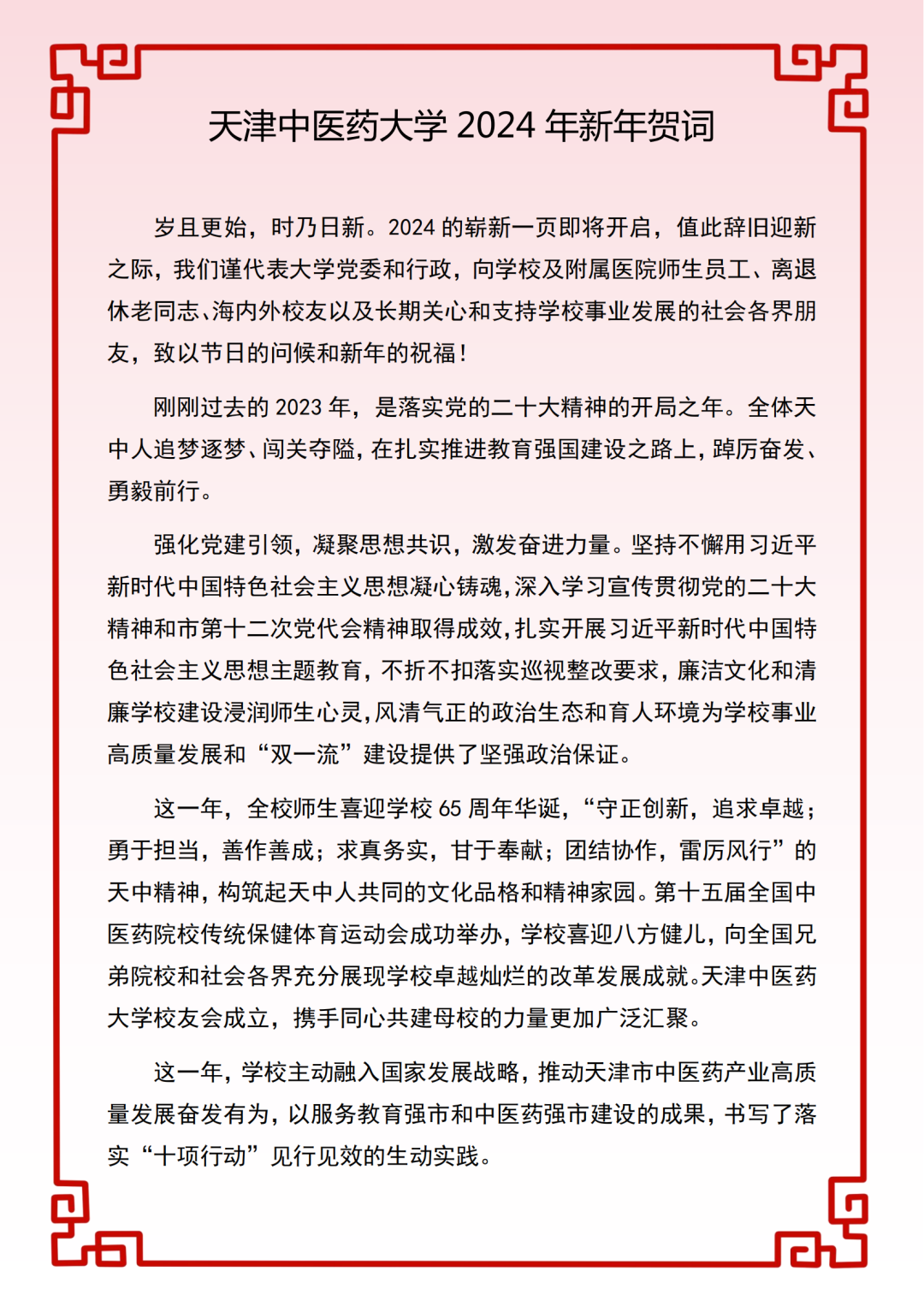 天津中医药大学 2024 年新年贺词

岁且更始，时乃日新。2024 的崭新一页即将开启，值此辞旧迎新之际，我们谨代表大学党委和行政，向学校及附属医院师生员工、离退休老同志、海内外校友以及长期关心和支持学校事业发展的社会各界朋友，致以节日的问候和新年的祝福！

刚刚过去的 2023 年，是落实党的二十大精神的开局之年。全体天中人追梦逐梦、闯关夺隘，在扎实推进教育强国建设之路上，踔厉奋发、勇毅前行。

强化党建引领，凝聚思想共识，激发奋进力量。坚持不懈用习近平新时代中国特色社会主义思想凝心铸魂，深入学习宣传贯彻党的二十大精神和市第十二次党代会精神取得成效，扎实开展习近平新时代中国特色社会主义思想主题教育，不折不扣落实巡视整改要求，廉洁文化和清廉学校建设浸润师生心灵，风清气正的政治生态和育人环境为学校事业高质量发展和“双一流”建设提供了坚强政治保证。

这一年，全校师生喜迎学校 65 周年华诞，“守正创新，追求卓越；勇于担当，善作善成；求真务实，甘于奉献；团结协作，雷厉风行”的天中精神，构筑起天中人共同的文化品格和精神家园。第十五届全国中医药院校传统保健体育运动会成功举办，学校喜迎八方健儿，向全国兄弟院校和社会各界充分展现学校卓越灿烂的改革发展成就。天津中医药大学校友会成立，携手同心共建母校的力量更加广泛汇聚。

这一年，学校主动融入国家发展战略，推动天津市中医药产业高质量发展奋发有为，以服务教育强市和中医药强市建设的成果，书写了落实“十项行动”见行见效的生动实践。